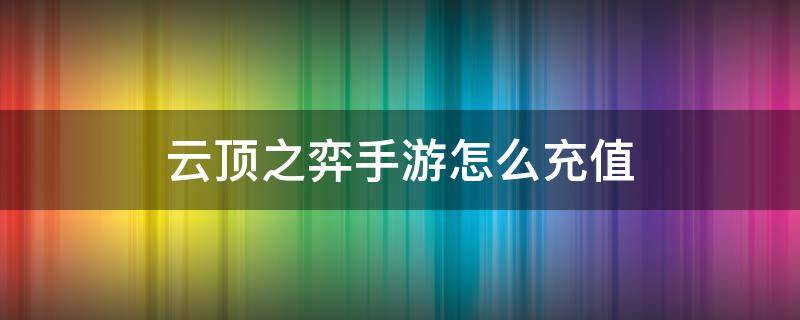 云顶之弈手游怎么充值